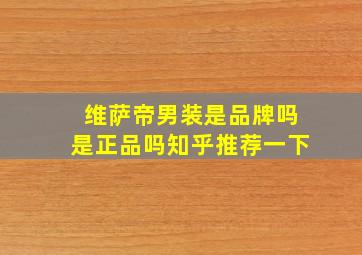 维萨帝男装是品牌吗
是正品吗知乎推荐一下